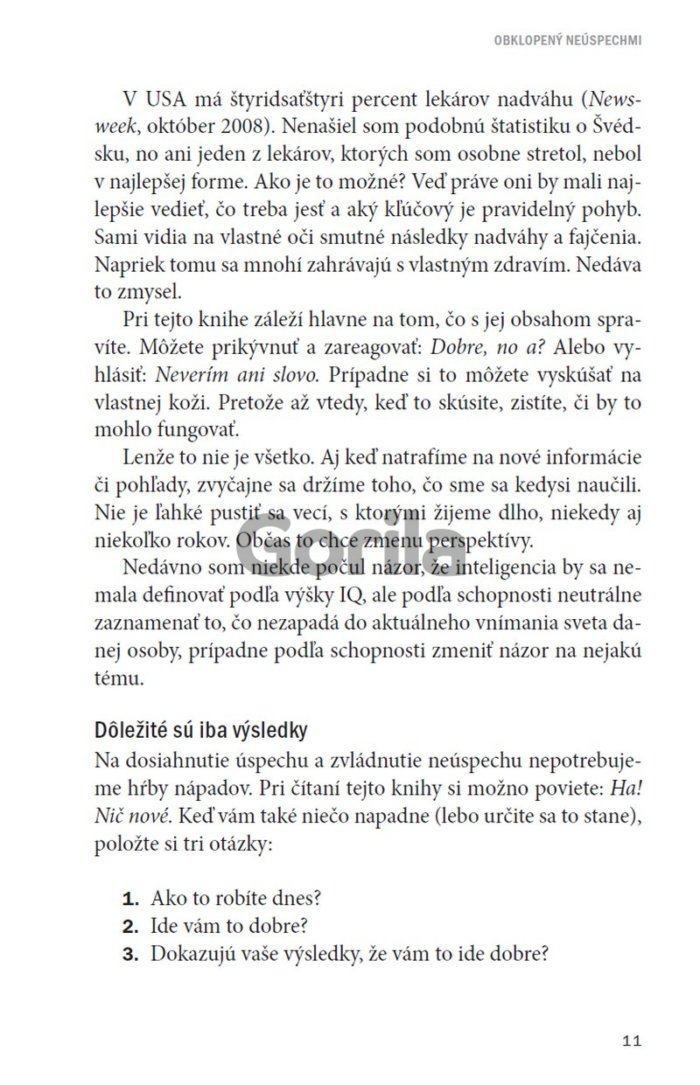 OBKLOPENÝ NEÚSPECHMI

V USA má štyridsaťštyri percent lekárov nadváhu (Newsweek, október 2008). Nenašiel som podobnú štatistiku o Švédsku, no ani jeden z lekárov, ktorých som osobne stretol, nebol v najlepšej forme. Ako je to možné? Veď práve oni by mali najlepšie vedieť, čo treba jesť a aký kľúčový je pravidelný pohyb. Sami vidia na vlastné oči smutné následky nadváhy a fajčenia. Napriek tomu sa mnohí zahrávajú s vlastným zdravím. Nedáva to zmysel.

Pri tejto knihe záleží hlavne na tom, čo s jej obsahom spravíte. Môžete prikývnuť a zareagovať: Dobre, no a? Alebo vyhlásiť: Neverím ani slovo. Prípadne si to môžete vyskúšať na vlastnej koži. Pretože až vtedy, keď to skúsite, zistíte, či by to mohlo fungovať.

Lenže to nie je všetko. Aj keď natrafíme na nové informácie či pohľady, zvyčajne sa držíme toho, čo sme sa kedysi naučili. Nie je ľahké pustiť sa vecí, s ktorými žijeme dlho, niekedy aj niekoľko rokov. Občas to chce zmenu perspektívy.

Nedávno som niekde počul názor, že inteligencia by sa nemala definovať podľa výšky IQ, ale podľa schopnosti neutrálne zaznamenať to, čo nezapadá do aktuálneho vnímania sveta danej osoby, prípadne podľa schopnosti zmeniť názor na nejakú tému.

Dôležité sú iba výsledky
Na dosiahnutie úspechu a zvládnutie neúspechu nepotrebujeme hŕby nápadov. Pri čítaní tejto knihy si možno poviete: Ha! Nič nové. Keď vám také niečo napadne (lebo určite sa to stane), položte si tri otázky:

1. Ako to robíte dnes?
2. Ide vám to dobre?
3. Dokazujú vaše výsledky, že vám to ide dobre?

Gorila

11